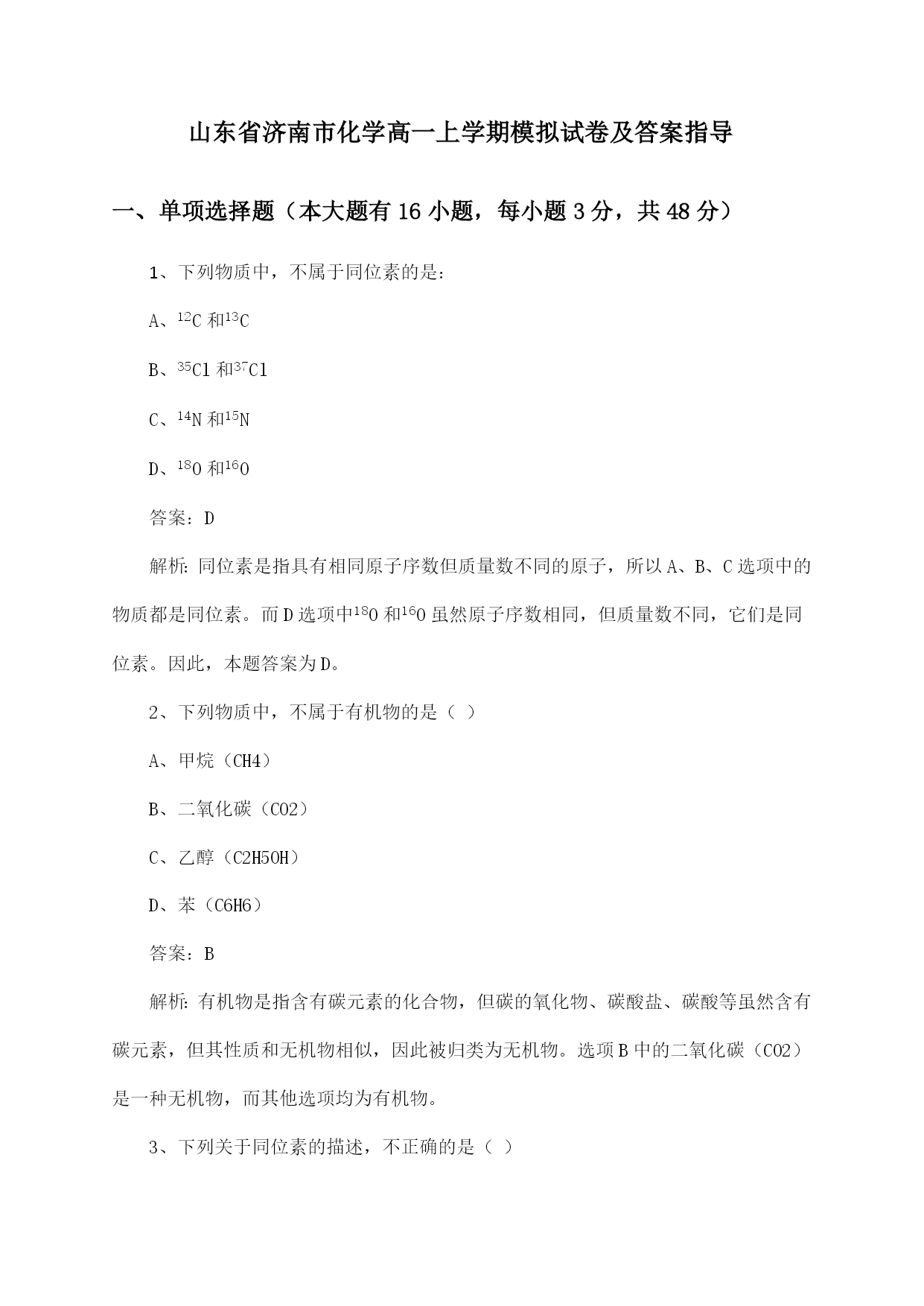 山东省济南市化学高一上学期模拟试卷及答案指导

一、单项选择题（本大题有16小题，每小题3分，共48分）

1、下列物质中，不属于同位素的是：

A、$^{12}C$和$^{13}C$

B、$^{35}Cl$和$^{37}Cl$

C、$^{14}N$和$^{15}N$

D、$^{18}O$和$^{16}O$

答案：D

解析：同位素是指具有相同原子序数但质量数不同的原子，所以A、B、C选项中的物质都是同位素。而D选项中$^{18}O$和$^{16}O$虽然原子序数相同，但质量数不同，它们是同位素。因此，本题答案为D。

2、下列物质中，不属于有机物的是（ ）

A、甲烷（CH4）

B、二氧化碳（CO2）

C、乙醇（C2H5OH）

D、苯（C6H6）

答案：B

解析：有机物是指含有碳元素的化合物，但碳的氧化物、碳酸盐、碳酸等虽然含有碳元素，但其性质和无机物相似，因此被归类为无机物。选项B中的二氧化碳（CO2）是一种无机物，而其他选项均为有机物。

3、下列关于同位素的描述，不正确的是（ ）